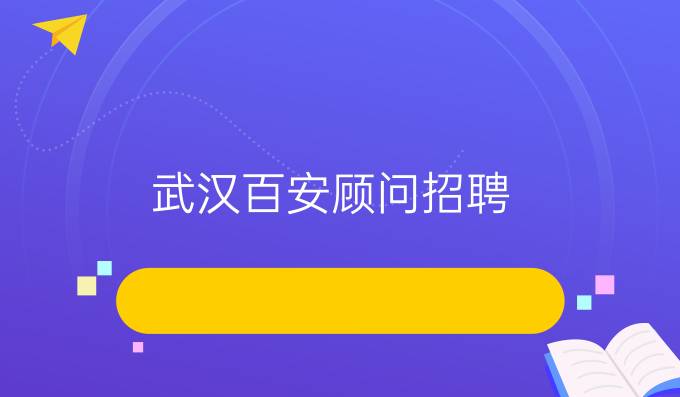 武汉百安顾问招聘